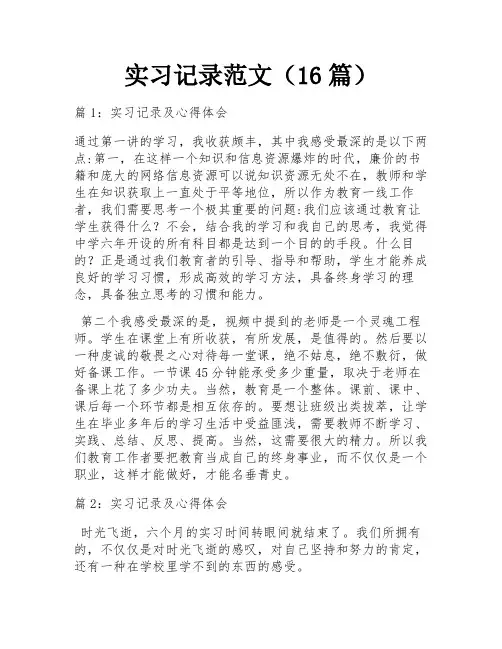 实习记录范文（16 篇）

篇 1：实习记录及心得体会

通过第一讲的学习，我收获颇丰，其中我感受最深的是以下两点:第一，在这样一个知识和信息资源爆炸的时代，廉价的书籍和庞大的网络信息资源可以说知识资源无处不在，教师和学生在知识获取上一直处于平等地位，所以作为教育一线工作者，我们需要思考一个极其重要的问题:我们应该通过教育让学生获得什么？不会，结合我的学习和我自己的思考，我觉得中学六年开设的所有科目都是达到一个目的的手段。什么目的？正是通过我们教育者的引导、指导和帮助，学生才能养成良好的学习习惯，形成高效的学习方法，具备终身学习的理念，具备独立思考的习惯和能力。

第二个我感受最深的是，视频中提到的老师是一个灵魂工程师。学生在课堂上有所收获，有所发展，是值得的。然后要以一种虔诚的敬畏之心对待每一堂课，绝不姑息，绝不敷衍，做好备课工作。一节课 45 分钟能承受多少重量，取决于老师在备课上花了多少功夫。当然，教育是一个整体。课前、课中、课后每一个环节都是相互依存的。要想让班级出类拔萃，让学生在毕业多年后的学习生活中受益匪浅，需要教师不断学习、实践、总结、反思、提高。当然，这需要很大的精力。所以我们教育工作者要把教育当成自己的终身事业，而不仅仅是一个职业，这样才能做好，才能名垂青史。

篇 2：实习记录及心得体会

时光飞逝，六个月的实习时间转眼间就结束了。我们所拥有的，不仅仅是对时光飞逝的感叹，对自己坚持和努力的肯定，还有一种在学校里学不到的东西的感受。